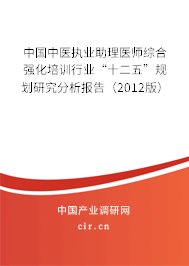 中国中医执业助理医师综合强化培训行业“十二五”规划研究分析报告（2012版）

中国产业调研网
cir.cn